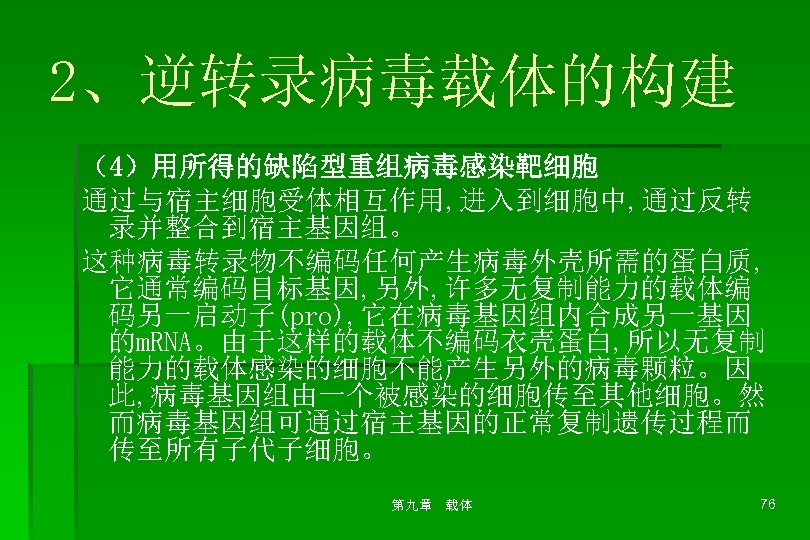 2、逆转录病毒载体的构建

（4）用所得的缺陷型重组病毒感染靶细胞

通过与宿主细胞受体相互作用,进入到细胞中,通过反转录并整合到宿主基因组。

这种病毒转录物不编码任何产生病毒外壳所需的蛋白质,它通常编码目标基因,另外,许多无复制能力的载体编码另一启动子(pro),它在病毒基因组内合成另一基因的mRNA。由于这样的载体不编码衣壳蛋白,所以无复制能力的载体感染的细胞不能产生另外的病毒颗粒。因此,病毒基因组由一个被感染的细胞传至其他细胞。然而病毒基因组可通过宿主基因的正常复制遗传过程而传至所有子代子细胞。

第九章 载体

76